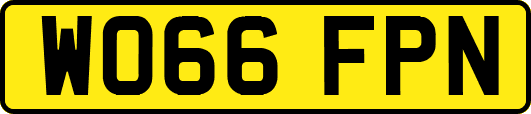 WO66 FPN